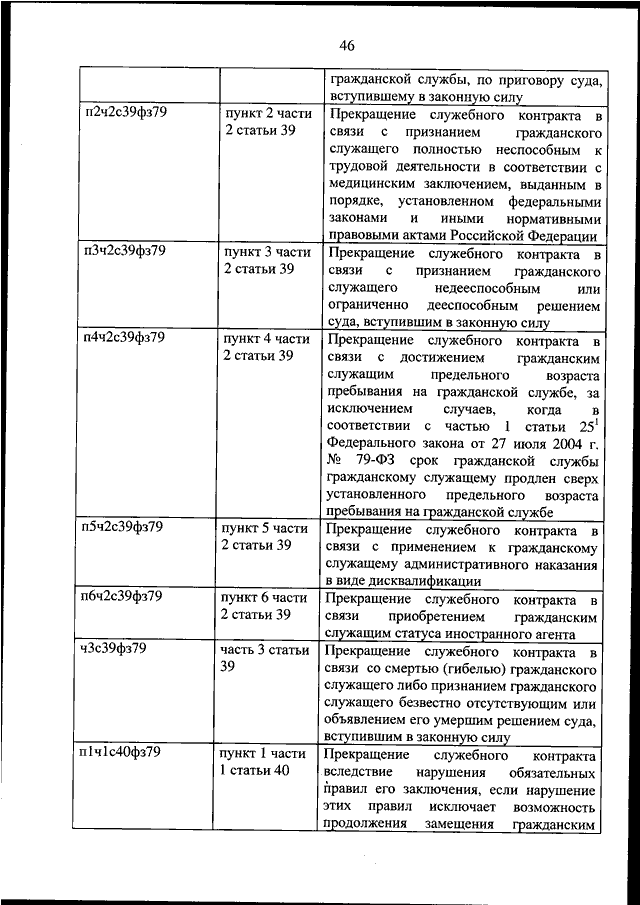 46

| | | |
|---|---|---|
| | | гражданской службы, по приговору суда, вступившему в законную силу |
| п2ч2с39фз79 | пункт 2 части 2 статьи 39 | Прекращение служебного контракта в связи с признанием гражданского служащего полностью неспособным к трудовой деятельности в соответствии с медицинским заключением, выданным в порядке, установленном федеральными законами и иными нормативными правовыми актами Российской Федерации |
| п3ч2с39фз79 | пункт 3 части 2 статьи 39 | Прекращение служебного контракта в связи с признанием гражданского служащего недееспособным или ограниченно дееспособным решением суда, вступившим в законную силу |
| п4ч2с39фз79 | пункт 4 части 2 статьи 39 | Прекращение служебного контракта в связи с достижением гражданским служащим предельного возраста пребывания на гражданской службе, за исключением случаев, когда в соответствии с частью 1 статьи $25^1$ Федерального закона от 27 июля 2004 г. № 79-ФЗ срок гражданской службы гражданскому служащему продлен сверх установленного предельного возраста пребывания на гражданской службе |
| п5ч2с39фз79 | пункт 5 части 2 статьи 39 | Прекращение служебного контракта в связи с применением к гражданскому служащему административного наказания в виде дисквалификации |
| п6ч2с39фз79 | пункт 6 части 2 статьи 39 | Прекращение служебного контракта в связи приобретением гражданским служащим статуса иностранного агента |
| ч3с39фз79 | часть 3 статьи 39 | Прекращение служебного контракта в связи со смертью (гибелью) гражданского служащего либо признанием гражданского служащего безвестно отсутствующим или объявлением его умершим решением суда, вступившим в законную силу |
| п1ч1с40фз79 | пункт 1 части 1 статьи 40 | Прекращение служебного контракта вследствие нарушения обязательных правил его заключения, если нарушение этих правил исключает возможность продолжения замещения гражданским |